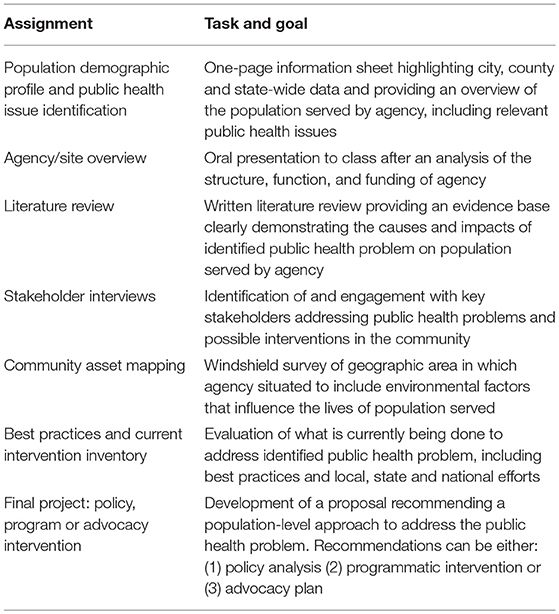 | Assignment | Task and goal |
|---|---|
| Population demographic profile and public health issue identification | One-page information sheet highlighting city, county and state-wide data and providing an overview of the population served by agency, including relevant public health issues |
| Agency/site overview | Oral presentation to class after an analysis of the structure, function, and funding of agency |
| Literature review | Written literature review providing an evidence base clearly demonstrating the causes and impacts of identified public health problem on population served by agency |
| Stakeholder interviews | Identification of and engagement with key stakeholders addressing public health problems and possible interventions in the community |
| Community asset mapping | Windshield survey of geographic area in which agency situated to include environmental factors that influence the lives of population served |
| Best practices and current intervention inventory | Evaluation of what is currently being done to address identified public health problem, including best practices and local, state and national efforts |
| Final project: policy, program or advocacy intervention | Development of a proposal recommending a population-level approach to address the public health problem. Recommendations can be either: (1) policy analysis (2) programmatic intervention or (3) advocacy plan |